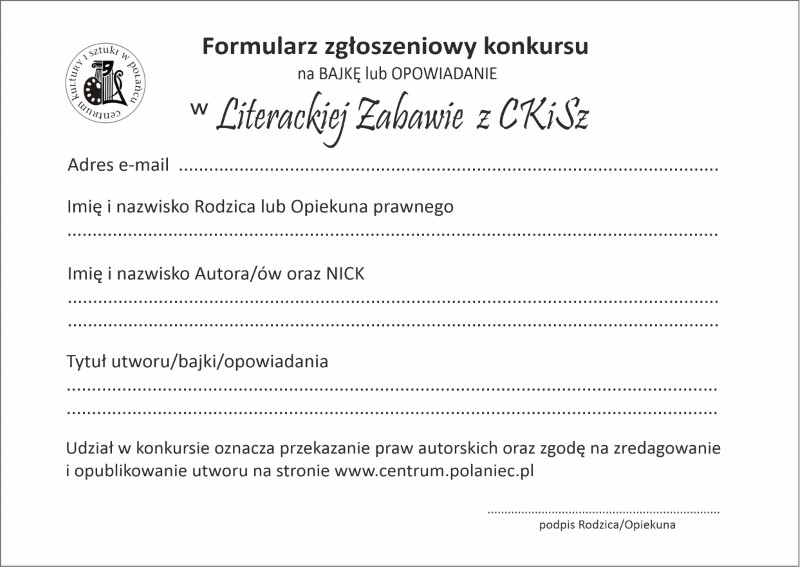 centrum kultury i sztuki w połańcu

Formularz zgłoszeniowy konkursu
na BAJKĘ lub OPOWIADANIE
w Literackiej Zabawie z CKiSz

Adres e-mail ____

Imię i nazwisko Rodzica lub Opiekuna prawnego
____

Imię i nazwisko Autora/ów oraz NICK
____
____

Tytuł utworu/bajki/opowiadania
____
____

Udział w konkursie oznacza przekazanie praw autorskich oraz zgodę na zredagowanie i opublikowanie utworu na stronie www.centrum.polaniec.pl

____
podpis Rodzica/Opiekuna